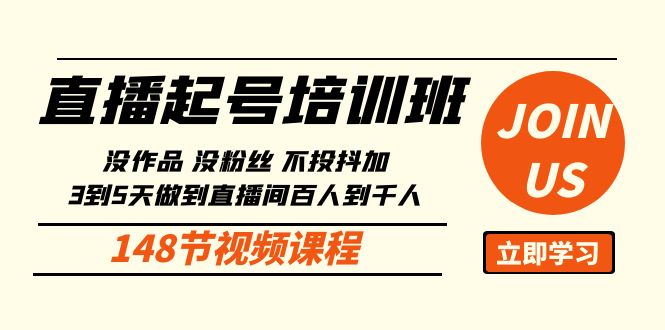 直播起号培训班

没作品 没粉丝 不投抖加
3到5天做到直播间百人到千人

148节视频课程

JOIN US

立即学习